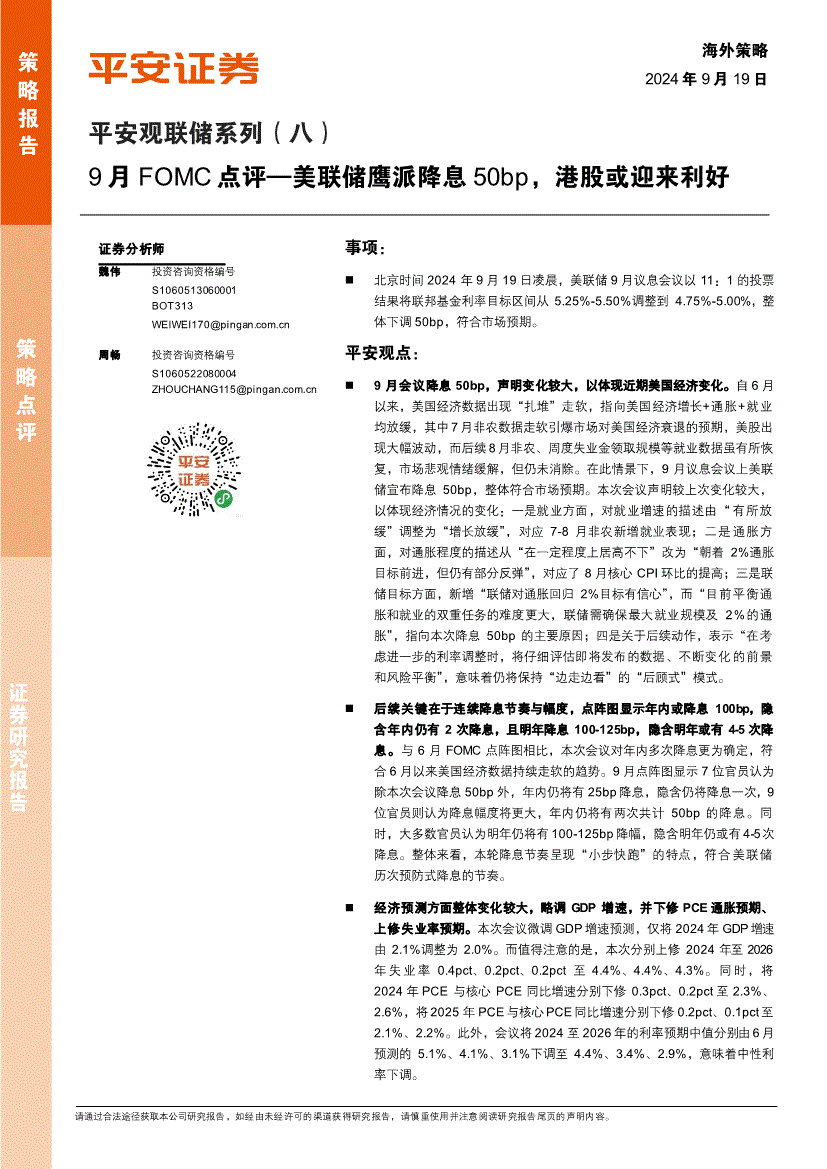 策略报告

策略点评

证券研究报告

平安证券

海外策略
2024 年 9 月 19 日

平安观联储系列（八）
9 月 FOMC 点评—美联储鹰派降息 50bp，港股或迎来利好

证券分析师

魏伟 投资咨询资格编号
S1060513060001
BOT313
WEIWEI170@pingan.com.cn

周畅 投资咨询资格编号
S1060522080004
ZHOUCHANG115@pingan.com.cn

平安证券

事项：

■ 北京时间 2024 年 9 月 19 日凌晨，美联储 9 月议息会议以 11：1 的投票结果将联邦基金利率目标区间从 5.25%-5.50%调整到 4.75%-5.00%，整体下调 50bp，符合市场预期。

平安观点：

■ 9 月会议降息 50bp，声明变化较大，以体现近期美国经济变化。自 6 月以来，美国经济数据出现“扎堆”走软，指向美国经济增长+通胀+就业均放缓，其中 7 月非农数据走软引爆市场对美国经济衰退的预期，美股出现大幅波动，而后续 8 月非农、周度失业金领取规模等就业数据虽有所恢复，市场悲观情绪缓解，但仍未消除。在此情景下，9 月议息会议上美联储宣布降息 50bp，整体符合市场预期。本次会议声明较上次变化较大，以体现经济情况的变化：一是就业方面，对就业增速的描述由“有所放缓”调整为“增长放缓”，对应 7-8 月非农新增就业表现；二是通胀方面，对通胀程度的描述从“在一定程度上居高不下”改为“朝着 2%通胀目标前进，但仍有部分反弹”，对应了 8 月核心 CPI 环比的提高；三是联储目标方面，新增“联储对通胀回归 2%目标有信心”，而“目前平衡通胀和就业的双重任务的难度更大，联储需确保最大就业规模及 2%的通胀”，指向本次降息 50bp 的主要原因；四是关于后续动作，表示“在考虑进一步的利率调整时，将仔细评估即将发布的数据、不断变化的前景和风险平衡”，意味着仍将保持“边走边看”的“后顾式”模式。

■ 后续关键在于连续降息节奏与幅度，点阵图显示年内或降息 100bp，隐含年内仍有 2 次降息，且明年降息 100-125bp，隐含明年或有 4-5 次降息。与 6 月 FOMC 点阵图相比，本次会议对年内多次降息更为确定，符合 6 月以来美国经济数据持续走软的趋势。9 月点阵图显示 7 位官员认为除本次会议降息 50bp 外，年内仍将有 25bp 降息，隐含仍将降息一次，9 位官员则认为降息幅度将更大，年内仍将有两次共计 50bp 的降息。同时，大多数官员认为明年仍将有 100-125bp 降幅，隐含明年仍或有 4-5 次降息。整体来看，本轮降息节奏呈现“小步快跑”的特点，符合美联储历次预防式降息的节奏。

■ 经济预测方面整体变化较大，略调 GDP 增速，并下修 PCE 通胀预期、上修失业率预期。本次会议微调 GDP 增速预测，仅将 2024 年 GDP 增速由 2.1%调整为 2.0%。而值得注意的是，本次分别上修 2024 年至 2026 年失业率 0.4pct、0.2pct、0.2pct 至 4.4%、4.4%、4.3%。同时，将 2024 年 PCE 与核心 PCE 同比增速分别下修 0.3pct、0.2pct 至 2.3%、2.6%，将 2025 年 PCE 与核心 PCE 同比增速分别下修 0.2pct、0.1pct 至 2.1%、2.2%。此外，会议将 2024 至 2026 年的利率预期中值分别由 6 月预测的 5.1%、4.1%、3.1%下调至 4.4%、3.4%、2.9%，意味着中性利率下调。

请通过合法途径获取本公司研究报告，如经由未经许可的渠道获得研究报告，请慎重使用并注意阅读研究报告尾页的声明内容。